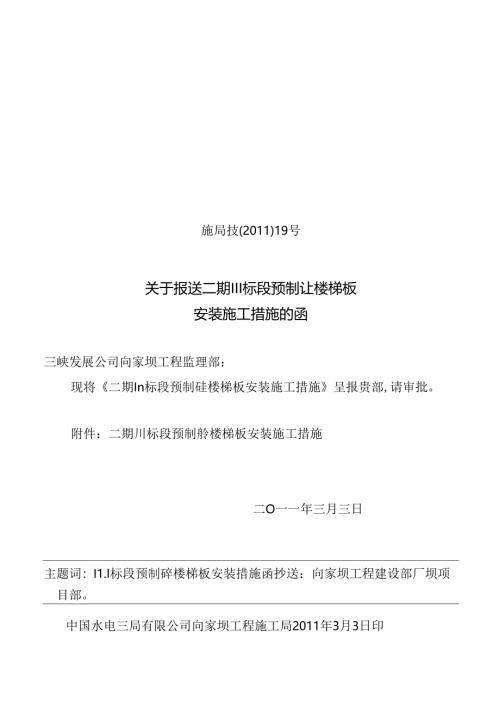 施局技(2011)19号

关于报送二期III标段预制让楼梯板
安装施工措施的函

三峡发展公司向家坝工程监理部：

现将《二期In标段预制硅楼梯板安装施工措施》呈报贵部，请审批。

附件：二期川标段预制舲楼梯板安装施工措施

二O一一年三月三日

主题词：I1.I标段预制碎楼梯板安装措施函抄送：向家坝工程建设部厂坝项目部。

中国水电三局有限公司向家坝工程施工局2011年3月3日印